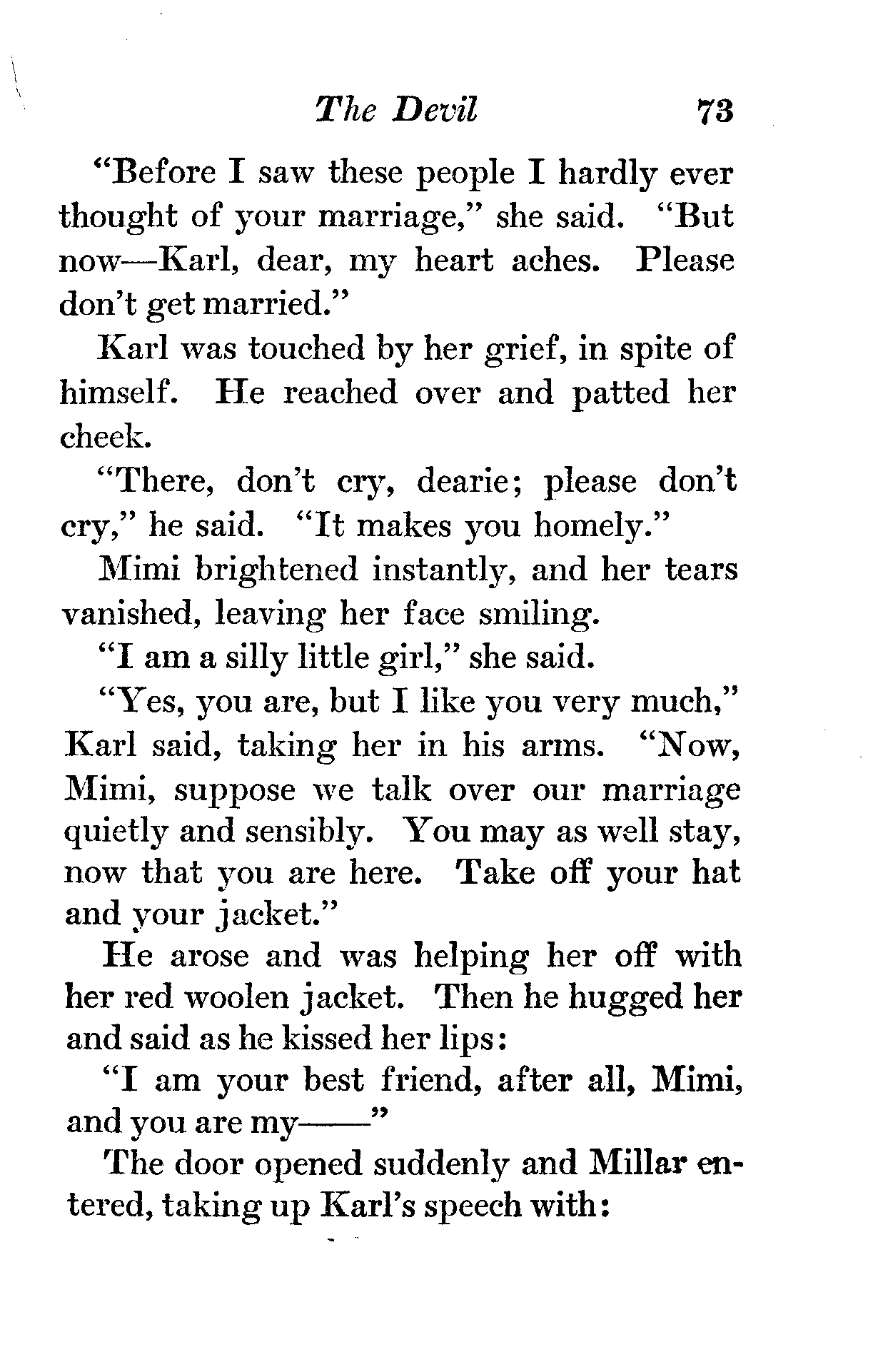 The Devil 73

"Before I saw these people I hardly ever thought of your marriage," she said. "But now—Karl, dear, my heart aches. Please don't get married."

Karl was touched by her grief, in spite of himself. He reached over and patted her cheek.

"There, don't cry, dearie; please don't cry," he said. "It makes you homely."

Mimi brightened instantly, and her tears vanished, leaving her face smiling.

"I am a silly little girl," she said.

"Yes, you are, but I like you very much," Karl said, taking her in his arms. "Now, Mimi, suppose we talk over our marriage quietly and sensibly. You may as well stay, now that you are here. Take off your hat and your jacket."

He arose and was helping her off with her red woolen jacket. Then he hugged her and said as he kissed her lips:

"I am your best friend, after all, Mimi, and you are my——"

The door opened suddenly and Millar entered, taking up Karl's speech with: